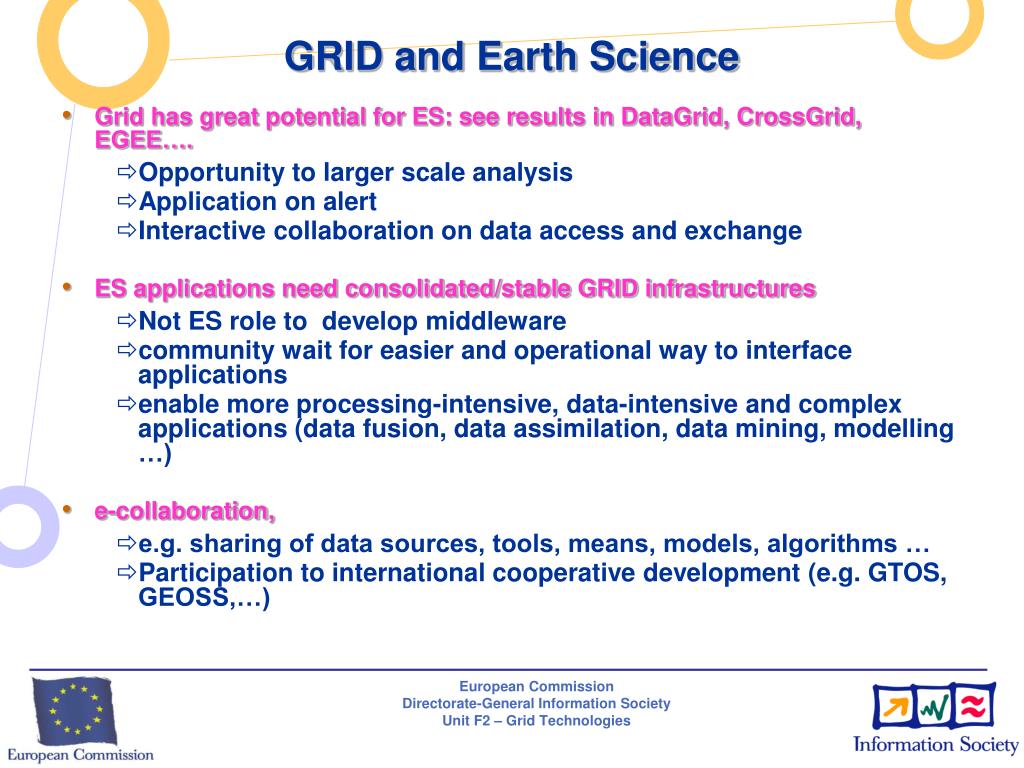 GRID and Earth Science

• Grid has great potential for ES: see results in DataGrid, CrossGrid, EGEE….
⇨Opportunity to larger scale analysis
⇨Application on alert
⇨Interactive collaboration on data access and exchange

• ES applications need consolidated/stable GRID infrastructures
⇨Not ES role to develop middleware
⇨community wait for easier and operational way to interface applications
⇨enable more processing-intensive, data-intensive and complex applications (data fusion, data assimilation, data mining, modelling …)

• e-collaboration,
⇨e.g. sharing of data sources, tools, means, models, algorithms …
⇨Participation to international cooperative development (e.g. GTOS, GEOSS,…)

European Commission

European Commission
Directorate-General Information Society
Unit F2 – Grid Technologies

Information Society